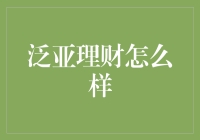 泛亚理财怎么样